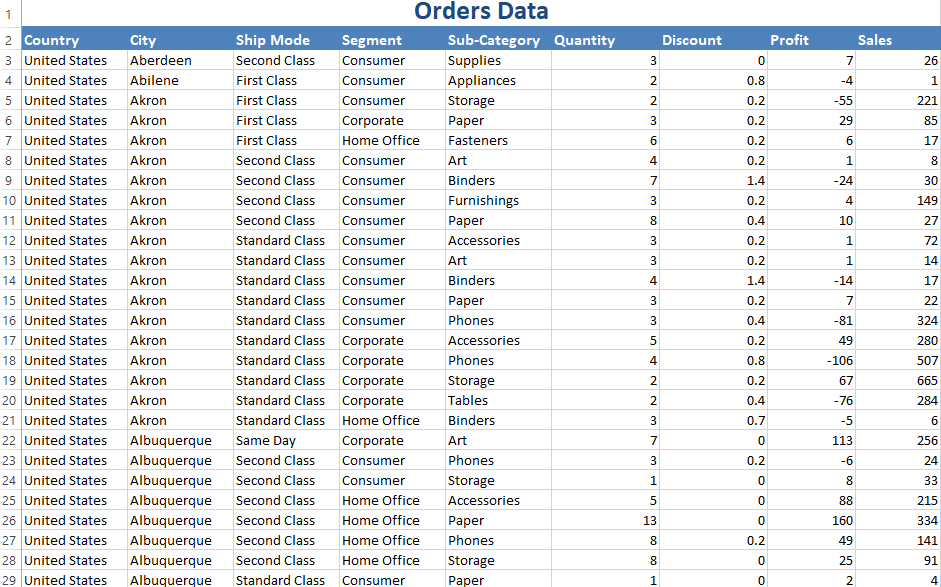 | 1 | Orders Data | | | | | | | | |
|---|---|---|---|---|---|---|---|---|---|
| 2 | Country | City | Ship Mode | Segment | Sub-Category | Quantity | Discount | Profit | Sales |
| 3 | United States | Aberdeen | Second Class | Consumer | Supplies | 3 | 0 | 7 | 26 |
| 4 | United States | Abilene | First Class | Consumer | Appliances | 2 | 0.8 | -4 | 1 |
| 5 | United States | Akron | First Class | Consumer | Storage | 2 | 0.2 | -55 | 221 |
| 6 | United States | Akron | First Class | Corporate | Paper | 3 | 0.2 | 29 | 85 |
| 7 | United States | Akron | First Class | Home Office | Fasteners | 6 | 0.2 | 6 | 17 |
| 8 | United States | Akron | Second Class | Consumer | Art | 4 | 0.2 | 1 | 8 |
| 9 | United States | Akron | Second Class | Consumer | Binders | 7 | 1.4 | -24 | 30 |
| 10 | United States | Akron | Second Class | Consumer | Furnishings | 3 | 0.2 | 4 | 149 |
| 11 | United States | Akron | Second Class | Consumer | Paper | 8 | 0.4 | 10 | 27 |
| 12 | United States | Akron | Standard Class | Consumer | Accessories | 3 | 0.2 | 1 | 72 |
| 13 | United States | Akron | Standard Class | Consumer | Art | 3 | 0.2 | 1 | 14 |
| 14 | United States | Akron | Standard Class | Consumer | Binders | 4 | 1.4 | -14 | 17 |
| 15 | United States | Akron | Standard Class | Consumer | Paper | 3 | 0.2 | 7 | 22 |
| 16 | United States | Akron | Standard Class | Consumer | Phones | 3 | 0.4 | -81 | 324 |
| 17 | United States | Akron | Standard Class | Corporate | Accessories | 5 | 0.2 | 49 | 280 |
| 18 | United States | Akron | Standard Class | Corporate | Phones | 4 | 0.8 | -106 | 507 |
| 19 | United States | Akron | Standard Class | Corporate | Storage | 2 | 0.2 | 67 | 665 |
| 20 | United States | Akron | Standard Class | Corporate | Tables | 2 | 0.4 | -76 | 284 |
| 21 | United States | Akron | Standard Class | Home Office | Binders | 3 | 0.7 | -5 | 6 |
| 22 | United States | Albuquerque | Same Day | Corporate | Art | 7 | 0 | 113 | 256 |
| 23 | United States | Albuquerque | Second Class | Consumer | Phones | 3 | 0.2 | -6 | 24 |
| 24 | United States | Albuquerque | Second Class | Consumer | Storage | 1 | 0 | 8 | 33 |
| 25 | United States | Albuquerque | Second Class | Home Office | Accessories | 5 | 0 | 88 | 215 |
| 26 | United States | Albuquerque | Second Class | Home Office | Paper | 13 | 0 | 160 | 334 |
| 27 | United States | Albuquerque | Second Class | Home Office | Phones | 8 | 0.2 | 49 | 141 |
| 28 | United States | Albuquerque | Second Class | Home Office | Storage | 8 | 0 | 25 | 91 |
| 29 | United States | Albuquerque | Standard Class | Consumer | Paper | 1 | 0 | 2 | 4 |